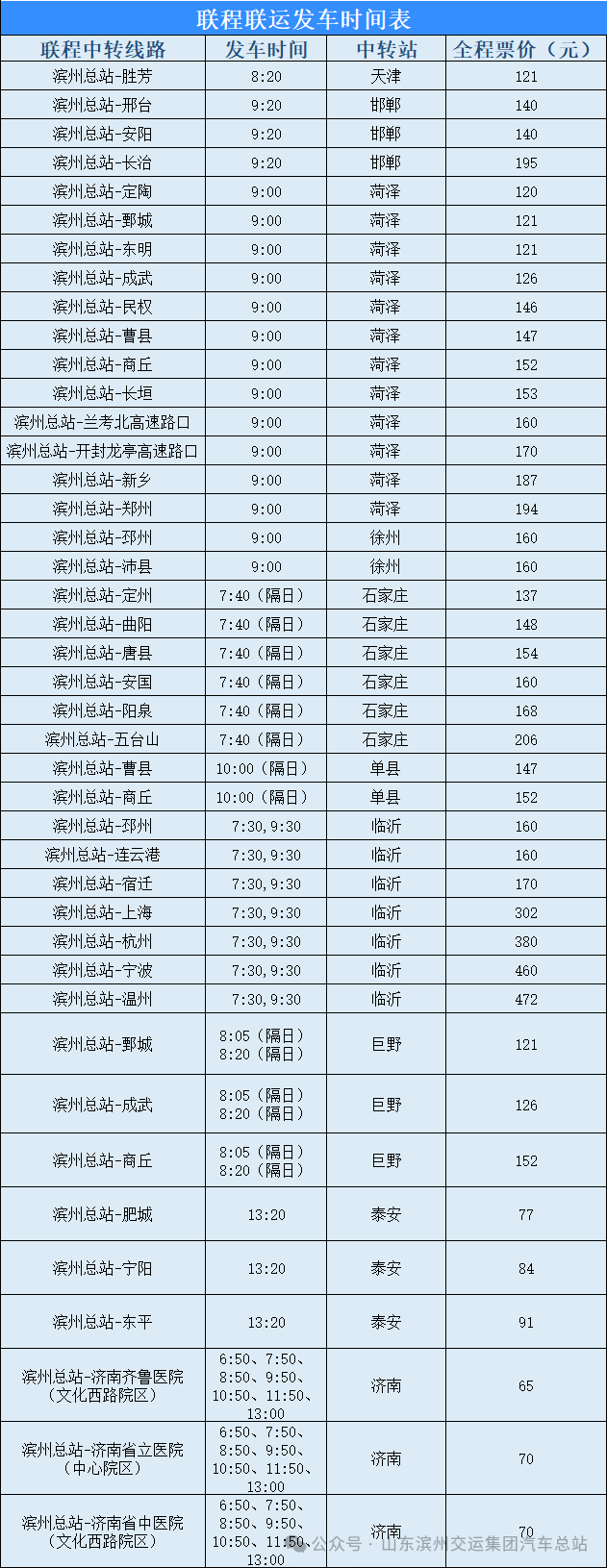 联程联运发车时间表

| 联程中转线路 | 发车时间 | 中转站 | 全程票价（元） |
|---|---|---|---|
| 滨州总站-胜芳 | 8:20 | 天津 | 121 |
| 滨州总站-邢台 | 9:20 | 邯郸 | 140 |
| 滨州总站-安阳 | 9:20 | 邯郸 | 140 |
| 滨州总站-长治 | 9:20 | 邯郸 | 195 |
| 滨州总站-定陶 | 9:00 | 菏泽 | 120 |
| 滨州总站-鄄城 | 9:00 | 菏泽 | 121 |
| 滨州总站-东明 | 9:00 | 菏泽 | 121 |
| 滨州总站-成武 | 9:00 | 菏泽 | 126 |
| 滨州总站-民权 | 9:00 | 菏泽 | 146 |
| 滨州总站-曹县 | 9:00 | 菏泽 | 147 |
| 滨州总站-商丘 | 9:00 | 菏泽 | 152 |
| 滨州总站-长垣 | 9:00 | 菏泽 | 153 |
| 滨州总站-兰考北高速路口 | 9:00 | 菏泽 | 160 |
| 滨州总站-开封龙亭高速路口 | 9:00 | 菏泽 | 170 |
| 滨州总站-新乡 | 9:00 | 菏泽 | 187 |
| 滨州总站-郑州 | 9:00 | 菏泽 | 194 |
| 滨州总站-邳州 | 9:00 | 徐州 | 160 |
| 滨州总站-沛县 | 9:00 | 徐州 | 160 |
| 滨州总站-定州 | 7:40（隔日） | 石家庄 | 137 |
| 滨州总站-曲阳 | 7:40（隔日） | 石家庄 | 148 |
| 滨州总站-唐县 | 7:40（隔日） | 石家庄 | 154 |
| 滨州总站-安国 | 7:40（隔日） | 石家庄 | 160 |
| 滨州总站-阳泉 | 7:40（隔日） | 石家庄 | 168 |
| 滨州总站-五台山 | 7:40（隔日） | 石家庄 | 206 |
| 滨州总站-曹县 | 10:00（隔日） | 单县 | 147 |
| 滨州总站-商丘 | 10:00（隔日） | 单县 | 152 |
| 滨州总站-邳州 | 7:30,9:30 | 临沂 | 160 |
| 滨州总站-连云港 | 7:30,9:30 | 临沂 | 160 |
| 滨州总站-宿迁 | 7:30,9:30 | 临沂 | 170 |
| 滨州总站-上海 | 7:30,9:30 | 临沂 | 302 |
| 滨州总站-杭州 | 7:30,9:30 | 临沂 | 380 |
| 滨州总站-宁波 | 7:30,9:30 | 临沂 | 460 |
| 滨州总站-温州 | 7:30,9:30 | 临沂 | 472 |
| 滨州总站-鄄城 | 8:05（隔日） 8:20（隔日） | 巨野 | 121 |
| 滨州总站-成武 | 8:05（隔日） 8:20（隔日） | 巨野 | 126 |
| 滨州总站-商丘 | 8:05（隔日） 8:20（隔日） | 巨野 | 152 |
| 滨州总站-肥城 | 13:20 | 泰安 | 77 |
| 滨州总站-宁阳 | 13:20 | 泰安 | 84 |
| 滨州总站-东平 | 13:20 | 泰安 | 91 |
| 滨州总站-济南齐鲁医院（文化西路院区） | 6:50、7:50、8:50、9:50、10:50、11:50、13:00 | 济南 | 65 |
| 滨州总站-济南省立医院（中心院区） | 6:50、7:50、8:50、9:50、10:50、11:50、13:00 | 济南 | 70 |
| 滨州总站-济南省中医院（文化西路院区） | 6:50、7:50、8:50、9:50、10:50、11:50、13:00 | 济南 | 70 |

公众号 · 山东滨州交运集团汽车总站